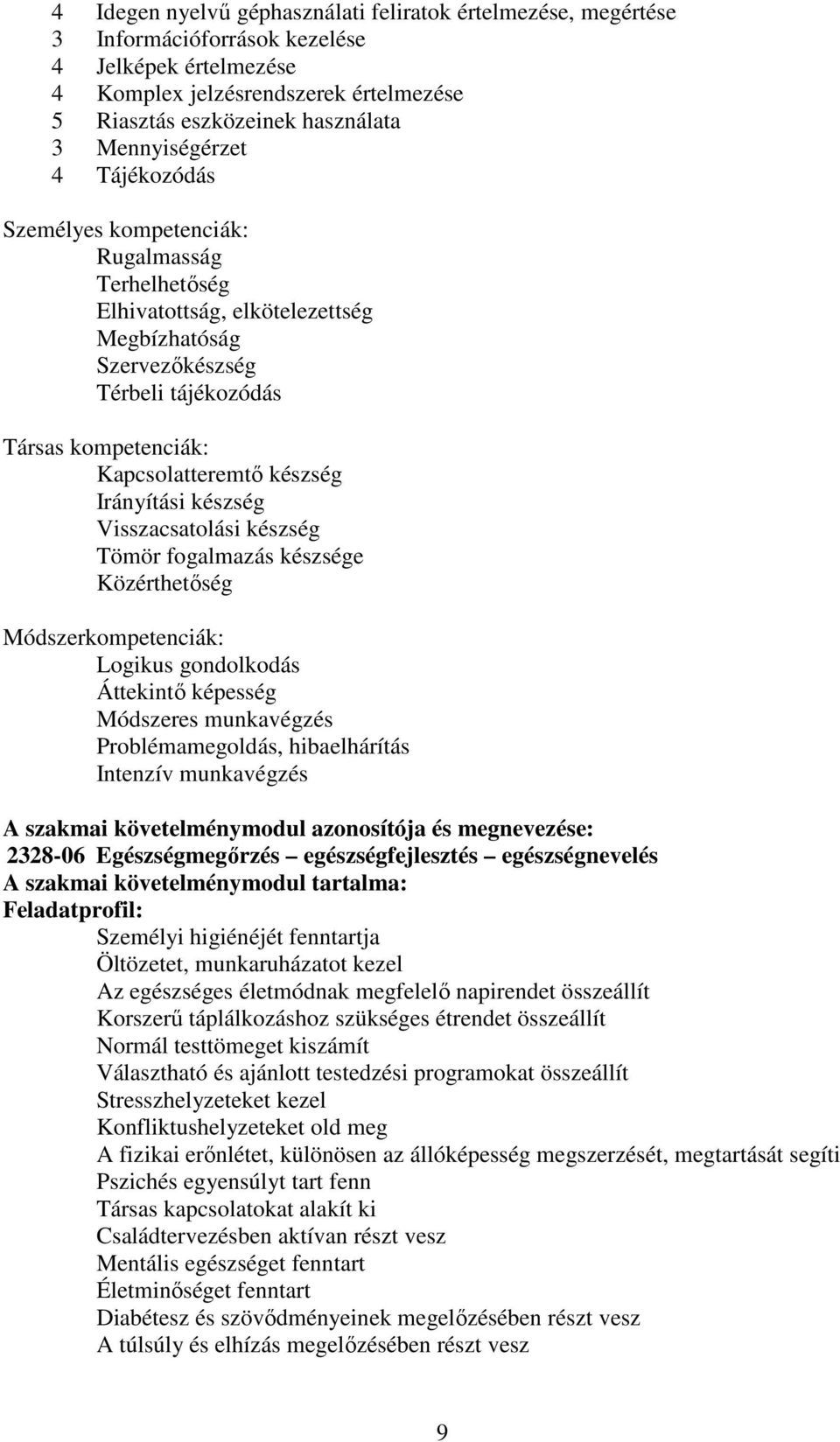 4 Idegen nyelvű géphasználati feliratok értelmezése, megértése
3 Információforrások kezelése
4 Jelképek értelmezése
4 Komplex jelzésrendszerek értelmezése
5 Riasztás eszközeinek használata
3 Mennyiségérzet
4 Tájékozódás

Személyes kompetenciák:
Rugalmasság
Terhelhetőség
Elhivatottság, elkötelezettség
Megbízhatóság
Szervezőkészség
Térbeli tájékozódás

Társas kompetenciák:
Kapcsolatteremtő készség
Irányítási készség
Visszacsatolási készség
Tömör fogalmazás készsége
Közérthetőség

Módszerkompetenciák:
Logikus gondolkodás
Áttekintő képesség
Módszeres munkavégzés
Problémamegoldás, hibaelhárítás
Intenzív munkavégzés

A szakmai követelménymodul azonosítója és megnevezése:
2328-06 Egészségmegőrzés egészségfejlesztés egészségnevelés
A szakmai követelménymodul tartalma:
Feladatprofil:
Személyi higiénéjét fenntartja
Öltözetet, munkaruházatot kezel
Az egészséges életmódnak megfelelő napirendet összeállít
Korszerű táplálkozáshoz szükséges étrendet összeállít
Normál testtömeget kiszámít
Választható és ajánlott testedzési programokat összeállít
Stresszhelyzeteket kezel
Konfliktushelyzeteket old meg
A fizikai erőnlétet, különösen az állóképesség megszerzését, megtartását segíti
Pszichés egyensúlyt tart fenn
Társas kapcsolatokat alakít ki
Családtervezésben aktívan részt vesz
Mentális egészséget fenntart
Életminőséget fenntart
Diabétesz és szövődményeinek megelőzésében részt vesz
A túlsúly és elhízás megelőzésében részt vesz

9